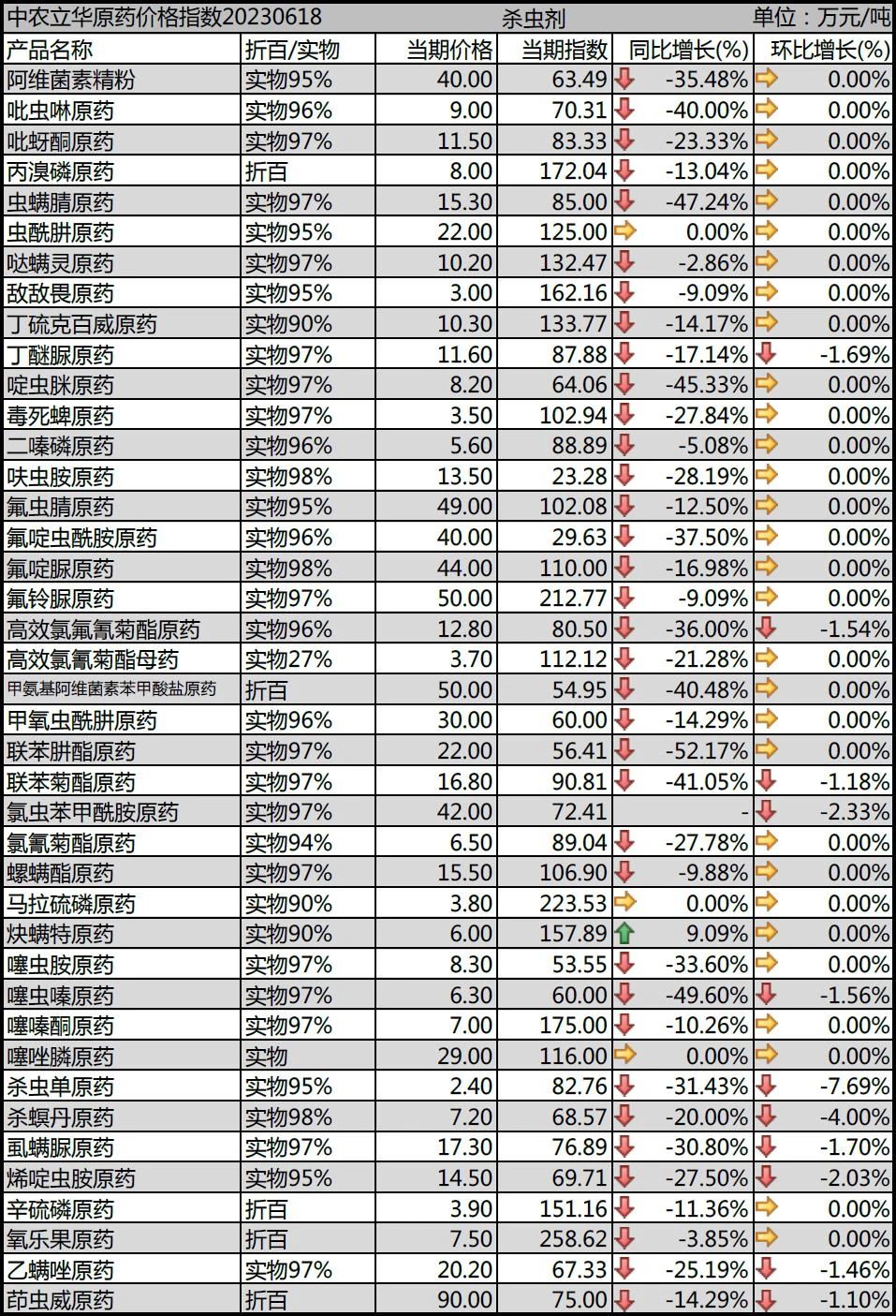 中农立华原药价格指数20230618 杀虫剂 单位：万元/吨

| 产品名称 | 折百/实物 | 当期价格 | 当期指数 | 同比增长(%) | 环比增长(%) |
|---|---|---|---|---|---|
| 阿维菌素精粉 | 实物95% | 40.00 | 63.49 | -35.48% | 0.00% |
| 吡虫啉原药 | 实物96% | 9.00 | 70.31 | -40.00% | 0.00% |
| 吡蚜酮原药 | 实物97% | 11.50 | 83.33 | -23.33% | 0.00% |
| 丙溴磷原药 | 折百 | 8.00 | 172.04 | -13.04% | 0.00% |
| 虫螨腈原药 | 实物97% | 15.30 | 85.00 | -47.24% | 0.00% |
| 虫酰肼原药 | 实物95% | 22.00 | 125.00 | 0.00% | 0.00% |
| 哒螨灵原药 | 实物97% | 10.20 | 132.47 | -2.86% | 0.00% |
| 敌敌畏原药 | 实物95% | 3.00 | 162.16 | -9.09% | 0.00% |
| 丁硫克百威原药 | 实物90% | 10.30 | 133.77 | -14.17% | 0.00% |
| 丁醚脲原药 | 实物97% | 11.60 | 87.88 | -17.14% | -1.69% |
| 啶虫脒原药 | 实物97% | 8.20 | 64.06 | -45.33% | 0.00% |
| 毒死蜱原药 | 实物97% | 3.50 | 102.94 | -27.84% | 0.00% |
| 二嗪磷原药 | 实物96% | 5.60 | 88.89 | -5.08% | 0.00% |
| 呋虫胺原药 | 实物98% | 13.50 | 23.28 | -28.19% | 0.00% |
| 氟虫腈原药 | 实物95% | 49.00 | 102.08 | -12.50% | 0.00% |
| 氟啶虫酰胺原药 | 实物96% | 40.00 | 29.63 | -37.50% | 0.00% |
| 氟啶脲原药 | 实物98% | 44.00 | 110.00 | -16.98% | 0.00% |
| 氟铃脲原药 | 实物97% | 50.00 | 212.77 | -9.09% | 0.00% |
| 高效氯氟氰菊酯原药 | 实物96% | 12.80 | 80.50 | -36.00% | -1.54% |
| 高效氯氰菊酯母药 | 实物27% | 3.70 | 112.12 | -21.28% | 0.00% |
| 甲氨基阿维菌素苯甲酸盐原药 | 折百 | 50.00 | 54.95 | -40.48% | 0.00% |
| 甲氧虫酰肼原药 | 实物96% | 30.00 | 60.00 | -14.29% | 0.00% |
| 联苯肼酯原药 | 实物97% | 22.00 | 56.41 | -52.17% | 0.00% |
| 联苯菊酯原药 | 实物97% | 16.80 | 90.81 | -41.05% | -1.18% |
| 氯虫苯甲酰胺原药 | 实物97% | 42.00 | 72.41 | - | -2.33% |
| 氯氰菊酯原药 | 实物94% | 6.50 | 89.04 | -27.78% | 0.00% |
| 螺螨酯原药 | 实物97% | 15.50 | 106.90 | -9.88% | 0.00% |
| 马拉硫磷原药 | 实物90% | 3.80 | 223.53 | 0.00% | 0.00% |
| 炔螨特原药 | 实物90% | 6.00 | 157.89 | 9.09% | 0.00% |
| 噻虫胺原药 | 实物97% | 8.30 | 53.55 | -33.60% | 0.00% |
| 噻虫嗪原药 | 实物97% | 6.30 | 60.00 | -49.60% | -1.56% |
| 噻嗪酮原药 | 实物97% | 7.00 | 175.00 | -10.26% | 0.00% |
| 噻唑膦原药 | 实物 | 29.00 | 116.00 | 0.00% | 0.00% |
| 杀虫单原药 | 实物95% | 2.40 | 82.76 | -31.43% | -7.69% |
| 杀螟丹原药 | 实物98% | 7.20 | 68.57 | -20.00% | -4.00% |
| 虱螨脲原药 | 实物97% | 17.30 | 76.89 | -30.80% | -1.70% |
| 烯啶虫胺原药 | 实物95% | 14.50 | 69.71 | -27.50% | -2.03% |
| 辛硫磷原药 | 折百 | 3.90 | 151.16 | -11.36% | 0.00% |
| 氧乐果原药 | 折百 | 7.50 | 258.62 | -3.85% | 0.00% |
| 乙螨唑原药 | 实物97% | 20.20 | 67.33 | -25.19% | -1.46% |
| 茚虫威原药 | 折百 | 90.00 | 75.00 | -14.29% | -1.10% |